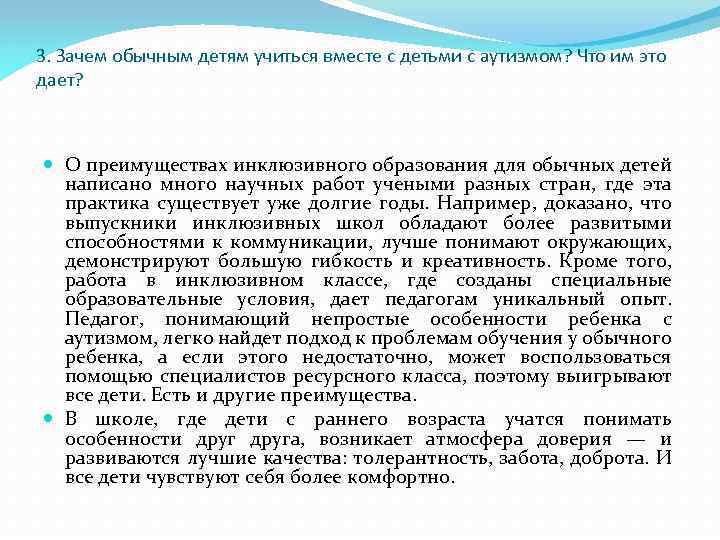 3. Зачем обычным детям учиться вместе с детьми с аутизмом? Что им это дает?

О преимуществах инклюзивного образования для обычных детей написано много научных работ учеными разных стран, где эта практика существует уже долгие годы. Например, доказано, что выпускники инклюзивных школ обладают более развитыми способностями к коммуникации, лучше понимают окружающих, демонстрируют большую гибкость и креативность. Кроме того, работа в инклюзивном классе, где созданы специальные образовательные условия, дает педагогам уникальный опыт. Педагог, понимающий непростые особенности ребенка с аутизмом, легко найдет подход к проблемам обучения у обычного ребенка, а если этого недостаточно, может воспользоваться помощью специалистов ресурсного класса, поэтому выигрывают все дети. Есть и другие преимущества.

В школе, где дети с раннего возраста учатся понимать особенности друг друга, возникает атмосфера доверия — и развиваются лучшие качества: толерантность, забота, доброта. И все дети чувствуют себя более комфортно.